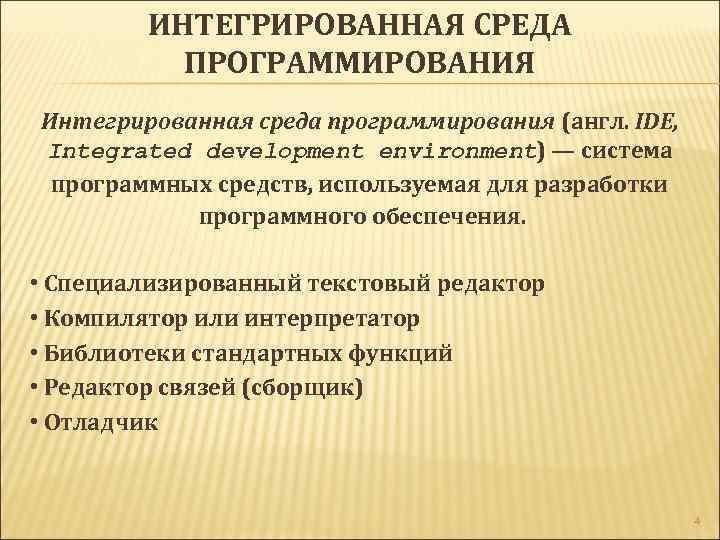 ИНТЕГРИРОВАННАЯ СРЕДА ПРОГРАММИРОВАНИЯ

Интегрированная среда программирования (англ. IDE, Integrated development environment) — система программных средств, используемая для разработки программного обеспечения.

• Специализированный текстовый редактор
• Компилятор или интерпретатор
• Библиотеки стандартных функций
• Редактор связей (сборщик)
• Отладчик

4